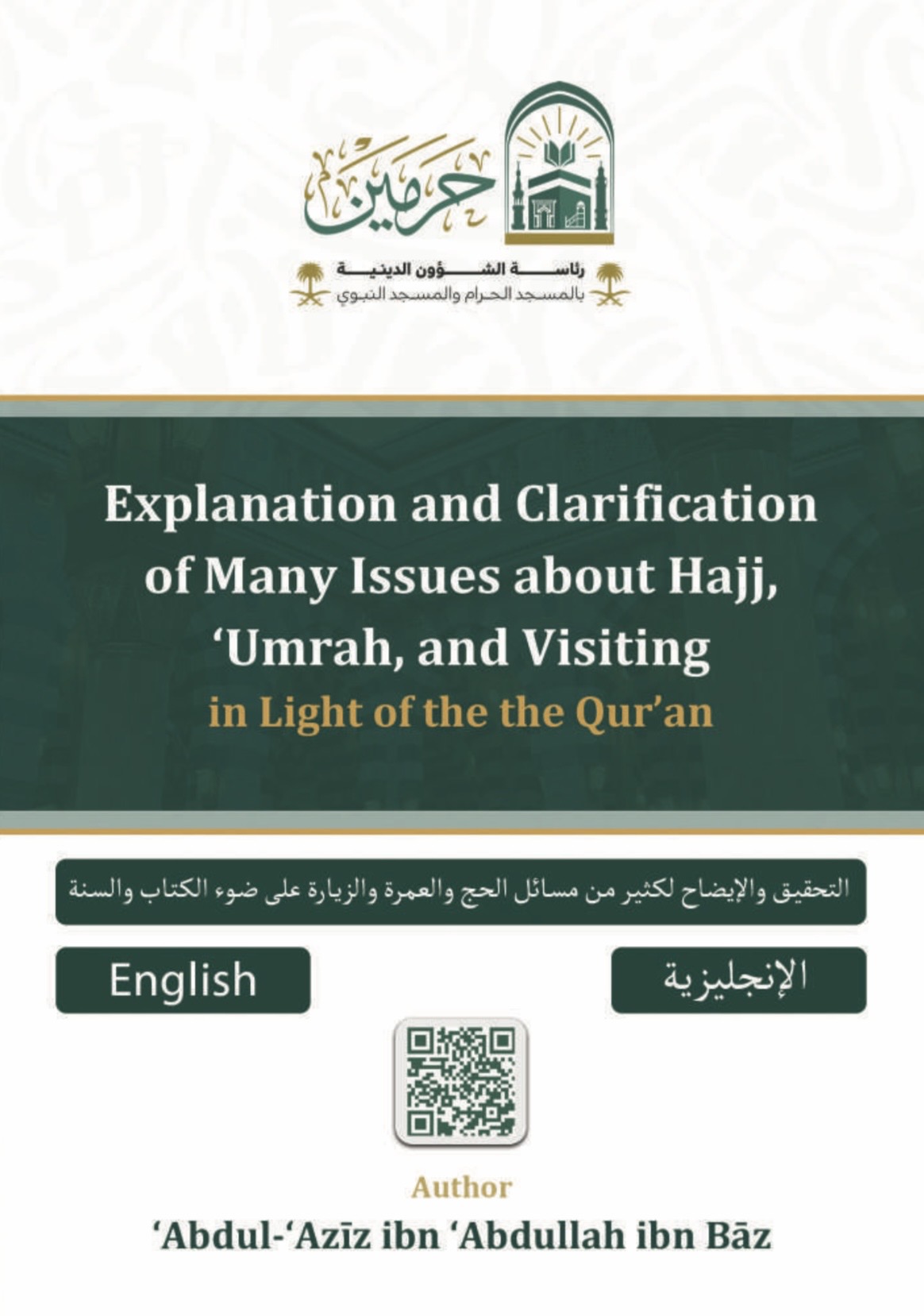 حرمين

رئاسة الشؤون الدينية
بالمسجد الحرام والمسجد النبوي

Explanation and Clarification of Many Issues about Hajj, ‘Umrah, and Visiting in Light of the the Qur’an

التحقيق والإيضاح لكثير من مسائل الحج والعمرة والزيارة على ضوء الكتاب والسنة

English

الإنجليزية

Author

‘Abdul-‘Azīz ibn ‘Abdullah ibn Bāz